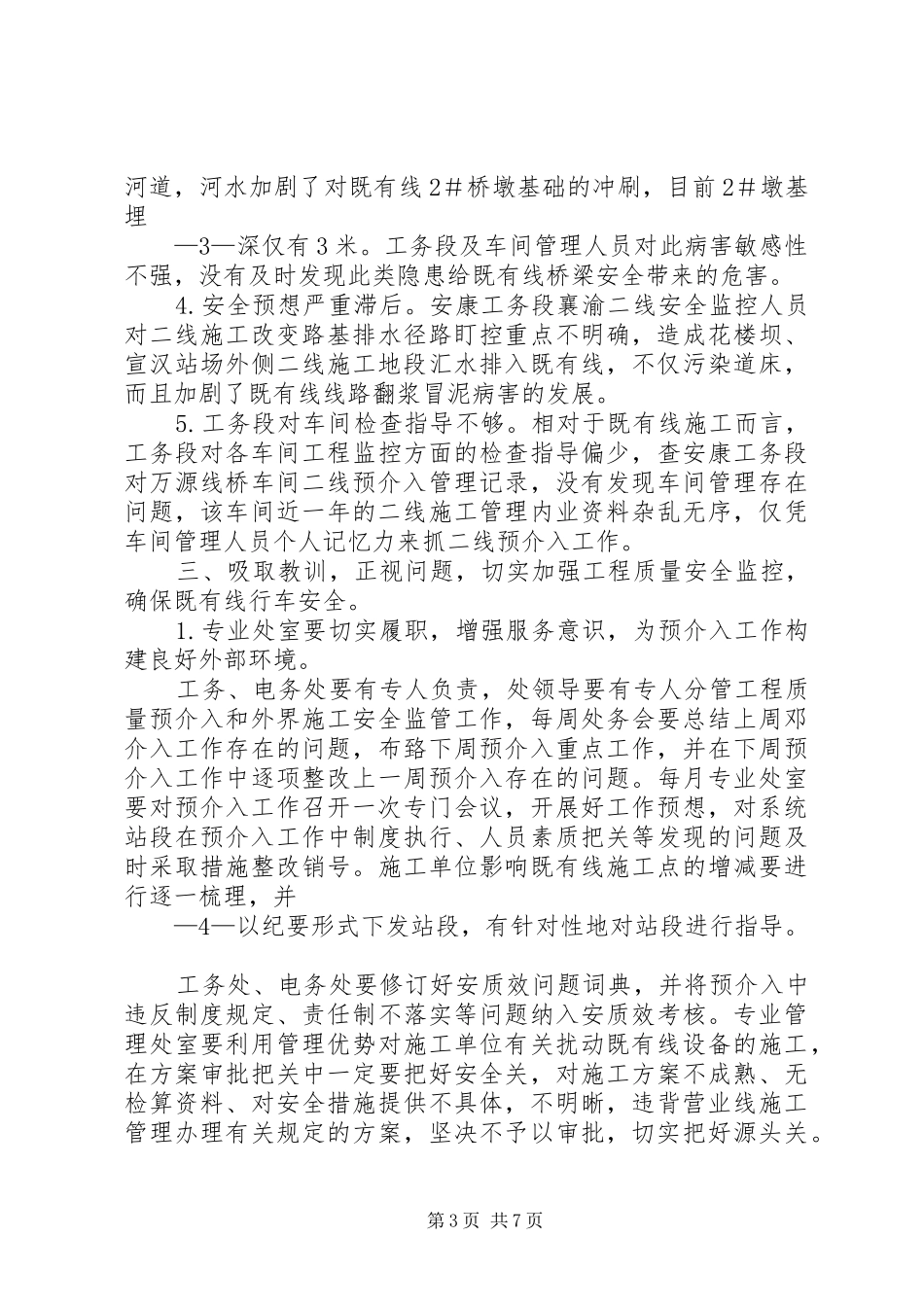 河道，河水加剧了对既有线2＃桥墩基础的冲刷，目前2＃墩基埋

—3—深仅有3米。工务段及车间管理人员对此病害敏感性不强，没有及时发现此类隐患给既有线桥梁安全带来的危害。

4.安全预想严重滞后。安康工务段襄渝二线安全监控人员对二线施工改变路基排水径路盯控重点不明确，造成花楼坝、宣汉站场外侧二线施工地段汇水排入既有线，不仅污染道床，而且加剧了既有线线路翻浆冒泥病害的发展。

5.工务段对车间检查指导不够。相对于既有线施工而言，工务段对各车间工程监控方面的检查指导偏少，查安康工务段对万源线桥车间二线预介入管理记录，没有发现车间管理存在问题，该车间近一年的二线施工管理内业资料杂乱无序，仅凭车间管理人员个人记忆力来抓二线预介入工作。

三、吸取教训，正视问题，切实加强工程质量安全监控，确保既有线行车安全。

1.专业处室要切实履职，增强服务意识，为预介入工作构建良好外部环境。

工务、电务处要有专人负责，处领导要有专人分管工程质量预介入和外界施工安全监管工作，每周处务会要总结上周邓介入工作存在的问题，布路下周预介入重点工作，并在下周预介入工作中逐项整改上一周预介入存在的问题。每月专业处室要对预介入工作召开一次专门会议，开展好工作预想，对系统站段在预介入工作中制度执行、人员素质把关等发现的问题及时采取措施整改销号。施工单位影响既有线施工点的增减要进行逐一梳理，并

—4—以纪要形式下发站段，有针对性地对站段进行指导。

工务处、电务处要修订好安质效问题词典，并将预介入中违反制度规定、责任制不落实等问题纳入安质效考核。专业管理处室要利用管理优势对施工单位有关扰动既有线设备的施工，在方案审批把关中一定要把好安全关，对施工方案不成熟、无检算资料、对安全措施提供不具体，不明晰，违背营业线施工管理办理有关规定的方案，坚决不予以审批，切实把好源头关。

第3页 共7页